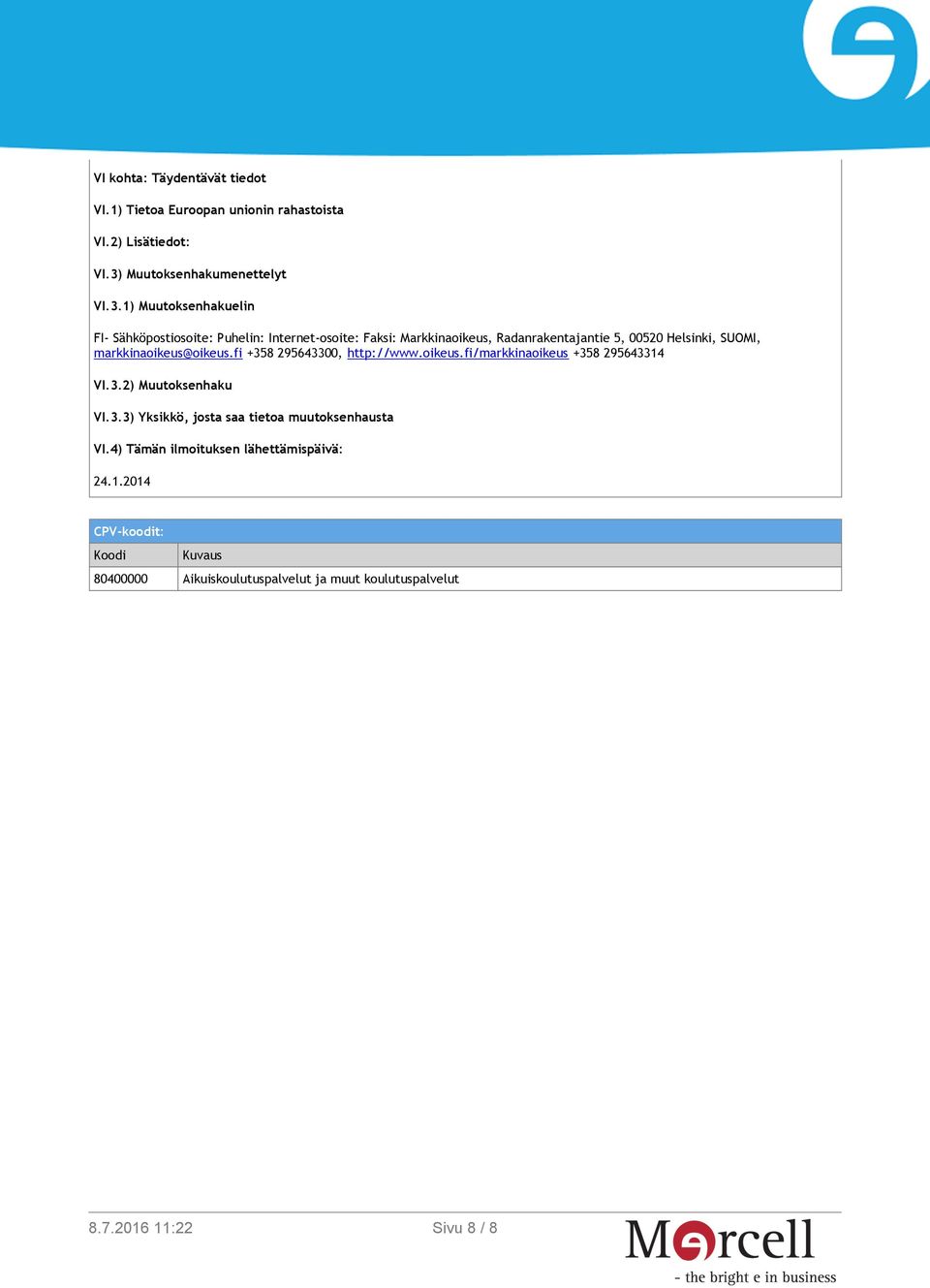 VI kohta: Täydentävät tiedot

VI.1) Tietoa Euroopan unionin rahastoista

VI.2) Lisätiedot:

VI.3) Muutoksenhakumenettelyt

VI.3.1) Muutoksenhakuelin

FI- Sähköpostiosoite: Puhelin: Internet-osoite: Faksi: Markkinaoikeus, Radanrakentajantie 5, 00520 Helsinki, SUOMI, markkinaoikeus@oikeus.fi +358 295643300, http://www.oikeus.fi/markkinaoikeus +358 295643314

VI.3.2) Muutoksenhaku

VI.3.3) Yksikkö, josta saa tietoa muutoksenhausta

VI.4) Tämän ilmoituksen lähettämispäivä:

24.1.2014

CPV-koodit:

| Koodi | Kuvaus |
|---|---|
| 80400000 | Aikuiskoulutuspalvelut ja muut koulutuspalvelut |

8.7.2016 11:22

Sivu 8 / 8

Mercell
- the bright e in business